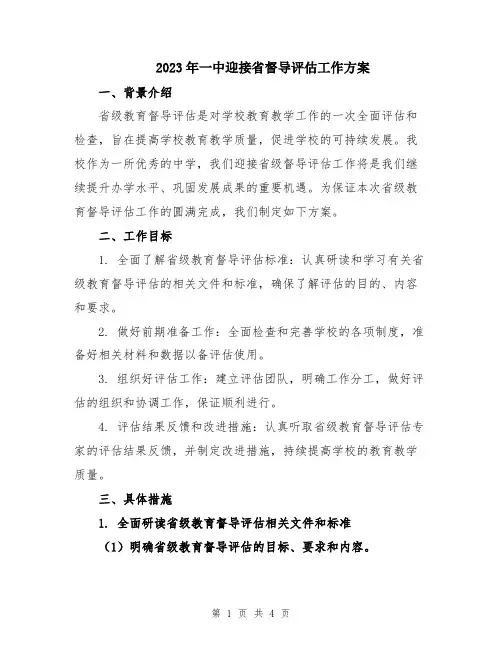 2023年一中迎接省督导评估工作方案

一、背景介绍

省级教育督导评估是对学校教育教学工作的一次全面评估和检查，旨在提高学校教育教学质量，促进学校的可持续发展。我校作为一所优秀的中学，我们迎接省级督导评估工作将是我们继续提升办学水平、巩固发展成果的重要机遇。为保证本次省级教育督导评估工作的圆满完成，我们制定如下方案。

二、工作目标

1. 全面了解省级教育督导评估标准：认真研读和学习有关省级教育督导评估的相关文件和标准，确保了解评估的目的、内容和要求。

2. 做好前期准备工作：全面检查和完善学校的各项制度，准备好相关材料和数据以备评估使用。

3. 组织好评估工作：建立评估团队，明确工作分工，做好评估的组织和协调工作，保证顺利进行。

4. 评估结果反馈和改进措施：认真听取省级教育督导评估专家的评估结果反馈，并制定改进措施，持续提高学校的教育教学质量。

三、具体措施

1. 全面研读省级教育督导评估相关文件和标准

（1）明确省级教育督导评估的目标、要求和内容。

第 1 页 共 4 页